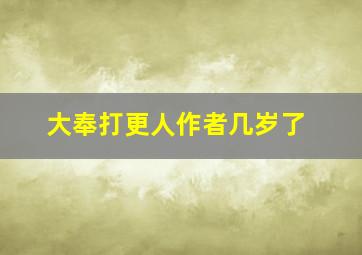 大奉打更人作者几岁了